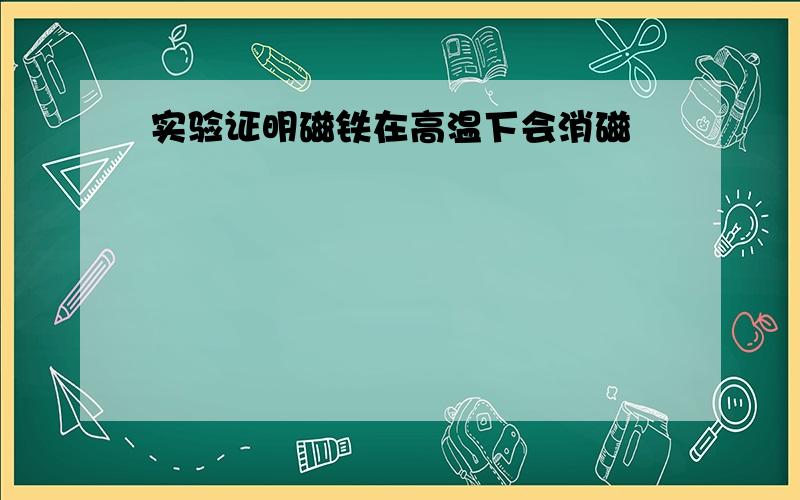 实验证明磁铁在高温下会消磁